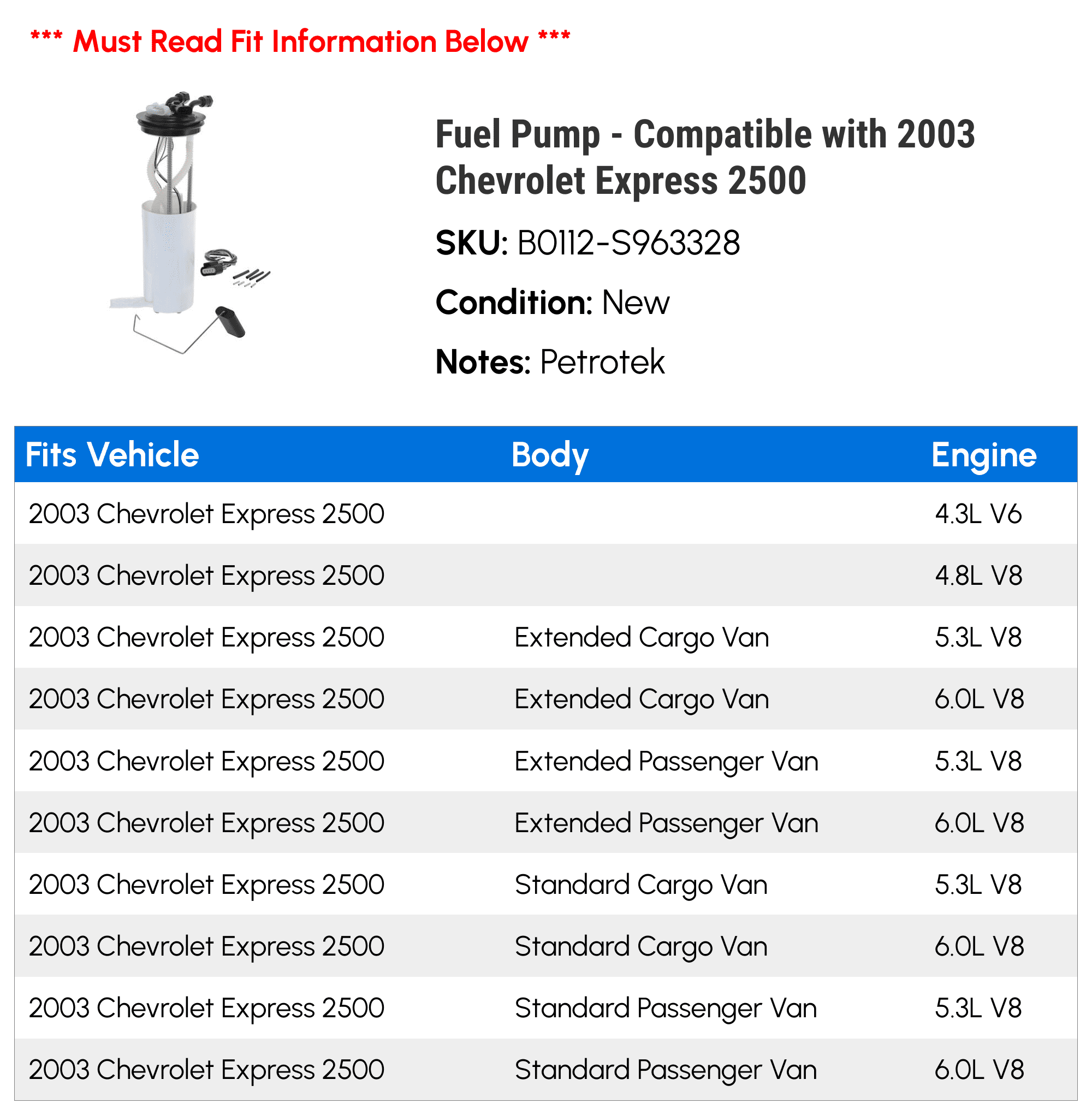 *** Must Read Fit Information Below ***

Fuel Pump - Compatible with 2003 Chevrolet Express 2500

SKU: B0112-S963328

Condition: New

Notes: Petrotek

| Fits Vehicle | Body | Engine |
|---|---|---|
| 2003 Chevrolet Express 2500 | | 4.3L V6 |
| 2003 Chevrolet Express 2500 | | 4.8L V8 |
| 2003 Chevrolet Express 2500 | Extended Cargo Van | 5.3L V8 |
| 2003 Chevrolet Express 2500 | Extended Cargo Van | 6.0L V8 |
| 2003 Chevrolet Express 2500 | Extended Passenger Van | 5.3L V8 |
| 2003 Chevrolet Express 2500 | Extended Passenger Van | 6.0L V8 |
| 2003 Chevrolet Express 2500 | Standard Cargo Van | 5.3L V8 |
| 2003 Chevrolet Express 2500 | Standard Cargo Van | 6.0L V8 |
| 2003 Chevrolet Express 2500 | Standard Passenger Van | 5.3L V8 |
| 2003 Chevrolet Express 2500 | Standard Passenger Van | 6.0L V8 |